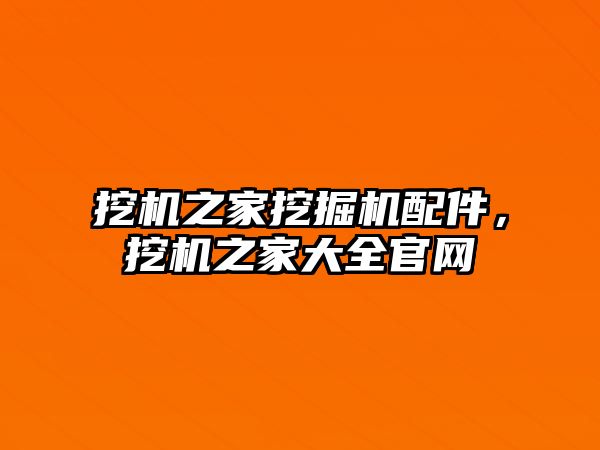 挖机之家挖掘机配件，挖机之家大全官网